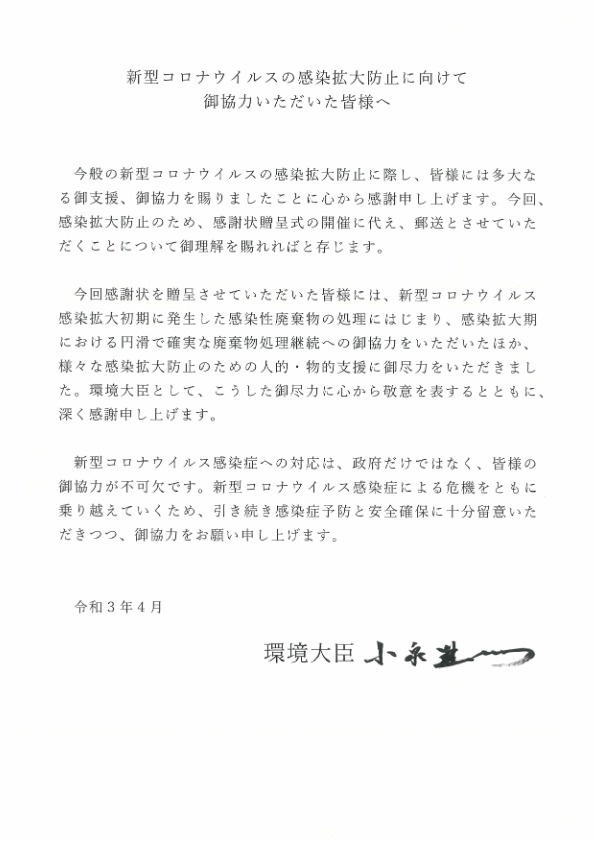 新型コロナウイルスの感染拡大防止に向けて
御協力いただいた皆様へ

今般の新型コロナウイルスの感染拡大防止に際し、皆様には多大なる御支援、御協力を賜りましたことに心から感謝申し上げます。今回、感染拡大防止のため、感謝状贈呈式の開催に代え、郵送とさせていただくことについて御理解を賜れればと存じます。

今回感謝状を贈呈させていただいた皆様には、新型コロナウイルス感染拡大初期に発生した感染性廃棄物の処理にはじまり、感染拡大期における円滑で確実な廃棄物処理継続への御協力をいただいたほか、様々な感染拡大防止のための人的・物的支援に御尽力をいただきました。環境大臣として、こうした御尽力に心から敬意を表するとともに、深く感謝申し上げます。

新型コロナウイルス感染症への対応は、政府だけではなく、皆様の御協力が不可欠です。新型コロナウイルス感染症による危機をともに乗り越えていくため、引き続き感染症予防と安全確保に十分留意いただきつつ、御協力をお願い申し上げます。

令和３年４月

環境大臣 小泉進次郎